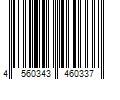 4 560343 460337